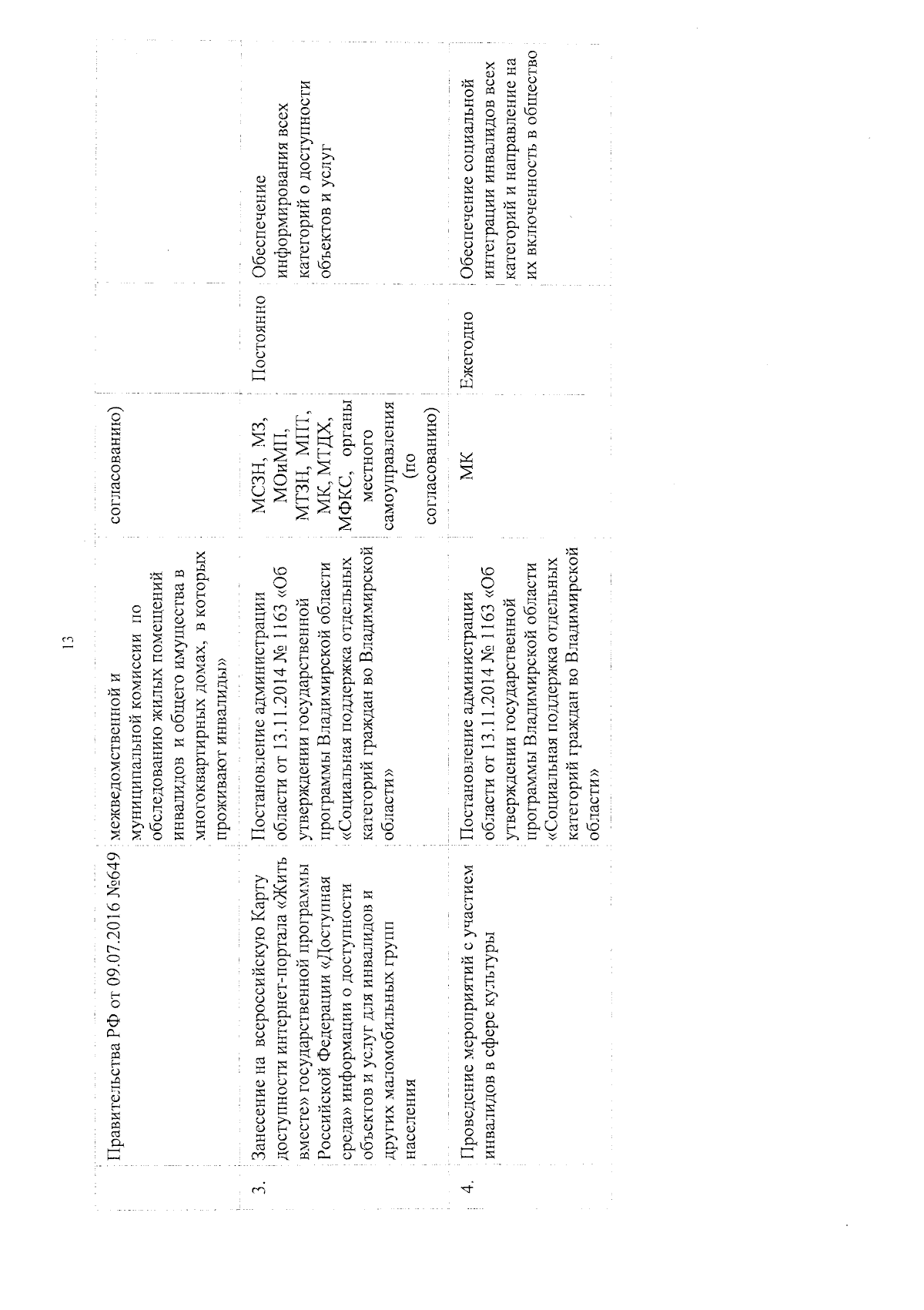 13

|  | Правительства РФ от 09.07.2016 №649 | межведомственной и муниципальной комиссии по обследованию жилых помещений инвалидов и общего имущества в многоквартирных домах, в которых проживают инвалиды» | согласованию) |  |  |
|---|---|---|---|---|---|
| 3. | Занесение на всероссийскую Карту доступности интернет-портала «Жить вместе» государственной программы Российской Федерации «Доступная среда» информации о доступности объектов и услуг для инвалидов и других маломобильных групп населения | Постановление администрации области от 13.11.2014 № 1163 «Об утверждении государственной программы Владимирской области «Социальная поддержка отдельных категорий граждан во Владимирской области» | МСЗН, МЗ, МОиМП, МТЗН, МПТ, МК, МТДХ, МФКС, органы местного самоуправления (по согласованию) | Постоянно | Обеспечение информирования всех категорий о доступности объектов и услуг |
| 4. | Проведение мероприятий с участием инвалидов в сфере культуры | Постановление администрации области от 13.11.2014 № 1163 «Об утверждении государственной программы Владимирской области «Социальная поддержка отдельных категорий граждан во Владимирской области» | МК | Ежегодно | Обеспечение социальной интеграции инвалидов всех категорий и направление на их включенность в общество |